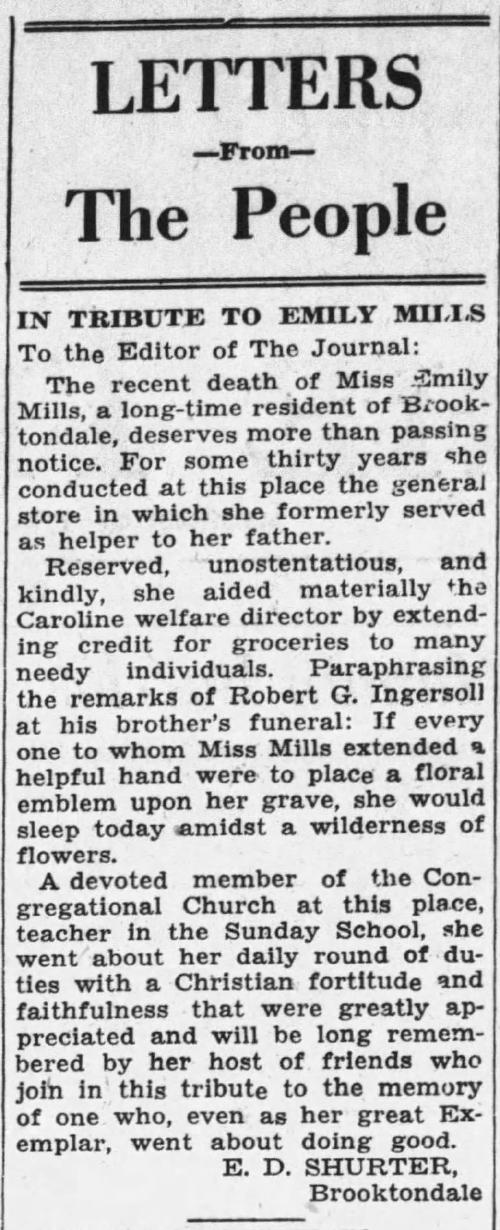 LETTERS

—From—

The People

IN TRIBUTE TO EMILY MILLS

To the Editor of The Journal:

The recent death of Miss Emily Mills, a long-time resident of Brooktondale, deserves more than passing notice. For some thirty years she conducted at this place the general store in which she formerly served as helper to her father.

Reserved, unostentatious, and kindly, she aided materially the Caroline welfare director by extending credit for groceries to many needy individuals. Paraphrasing the remarks of Robert G. Ingersoll at his brother's funeral: If every one to whom Miss Mills extended a helpful hand were to place a floral emblem upon her grave, she would sleep today amidst a wilderness of flowers.

A devoted member of the Congregational Church at this place, teacher in the Sunday School, she went about her daily round of duties with a Christian fortitude and faithfulness that were greatly appreciated and will be long remembered by her host of friends who join in this tribute to the memory of one who, even as her great Exemplar, went about doing good.

E. D. SHURTER,
Brooktondale